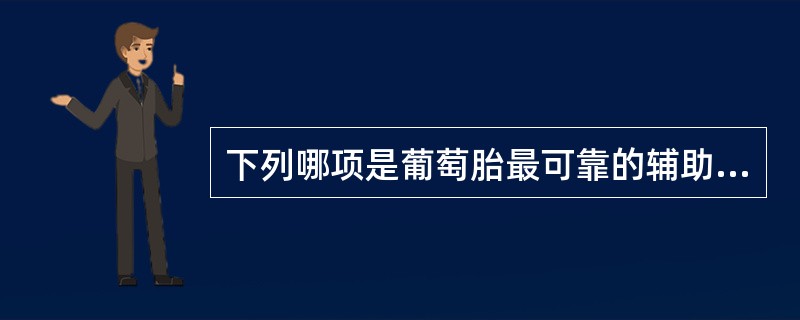 下列哪项是葡萄胎最可靠的辅助...